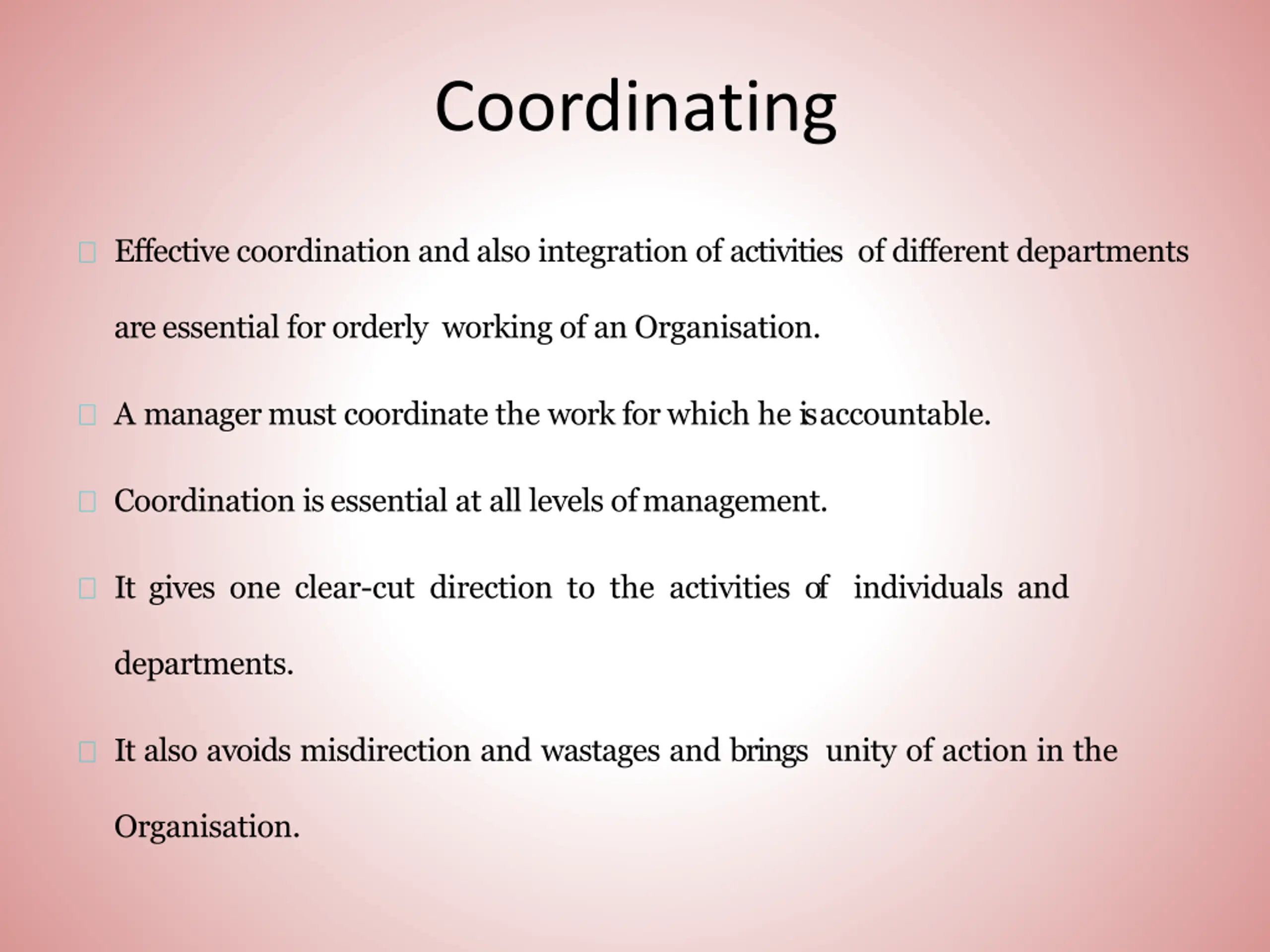 Coordinating

Effective coordination and also integration of activities of different departments are essential for orderly working of an Organisation.

A manager must coordinate the work for which he is accountable.

Coordination is essential at all levels of management.

It gives one clear-cut direction to the activities of individuals and departments.

It also avoids misdirection and wastages and brings unity of action in the Organisation.